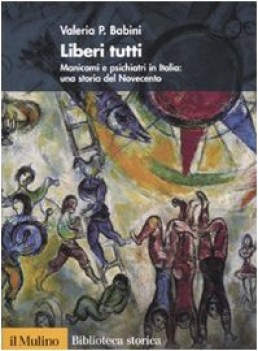 Valeria P. Babini

Liberi tutti

Manicomi e psichiatri in Italia: una storia del Novecento

il Mulino Biblioteca storica